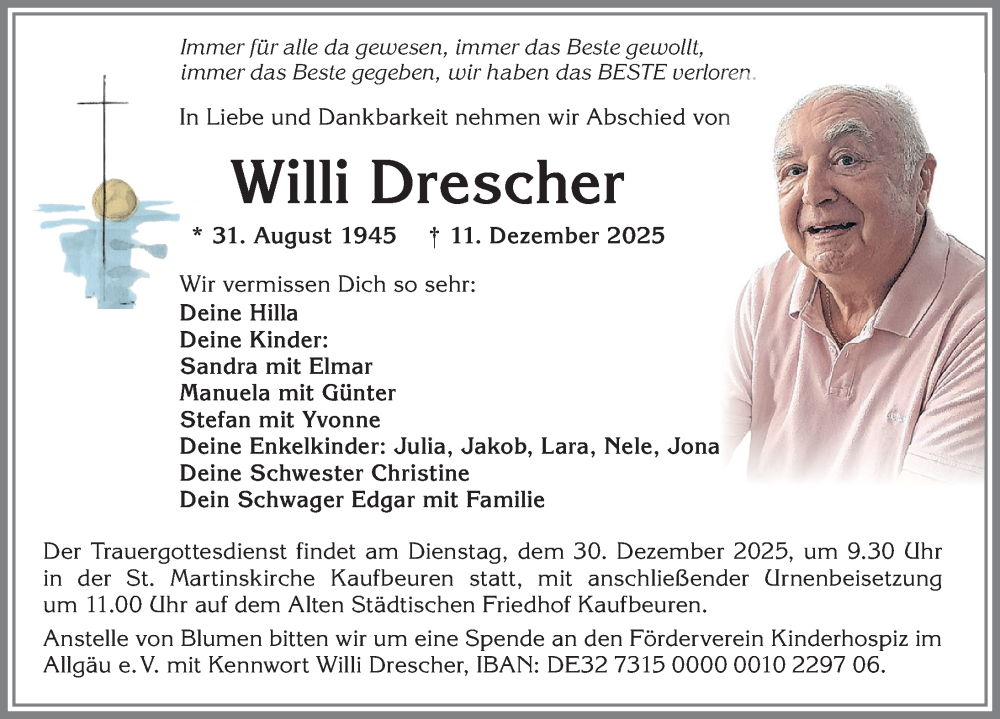 Immer für alle da gewesen, immer das Beste gewollt, immer das Beste gegeben, wir haben das BESTE verloren.

In Liebe und Dankbarkeit nehmen wir Abschied von

Willi Drescher

* 31. August 1945 † 11. Dezember 2025

Wir vermissen Dich so sehr:
Deine Hilla
Deine Kinder:
Sandra mit Elmar
Manuela mit Günter
Stefan mit Yvonne
Deine Enkelkinder: Julia, Jakob, Lara, Nele, Jona
Deine Schwester Christine
Dein Schwager Edgar mit Familie

Der Trauergottesdienst findet am Dienstag, dem 30. Dezember 2025, um 9.30 Uhr in der St. Martinskirche Kaufbeuren statt, mit anschließender Urnenbeisetzung um 11.00 Uhr auf dem Alten Städtischen Friedhof Kaufbeuren.

Anstelle von Blumen bitten wir um eine Spende an den Förderverein Kinderhospiz im Allgäu e. V. mit Kennwort Willi Drescher, IBAN: DE32 7315 0000 0010 2297 06.